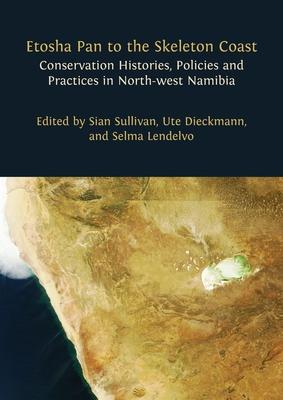 Etosha Pan to the Skeleton Coast

Conservation Histories, Policies and Practices in North-west Namibia

Edited by Sian Sullivan, Ute Dieckmann, and Selma Lendelvo